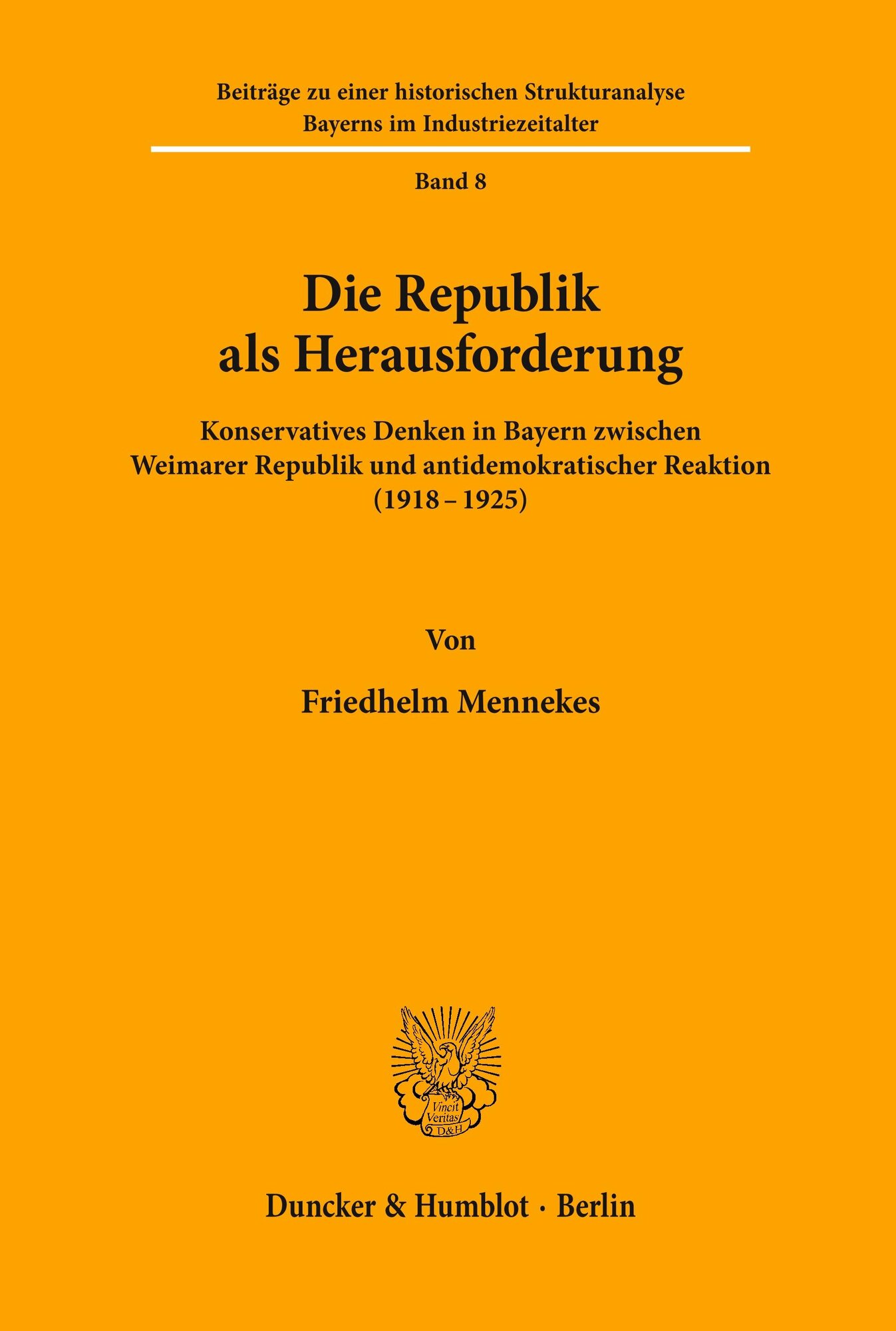 Beiträge zu einer historischen Strukturanalyse
Bayerns im Industriezeitalter

Band 8

Die Republik
als Herausforderung

Konservatives Denken in Bayern zwischen
Weimarer Republik und antidemokratischer Reaktion
(1918 – 1925)

Von

Friedhelm Mennekes

Vincit
Veritas
D&H

Duncker & Humblot · Berlin